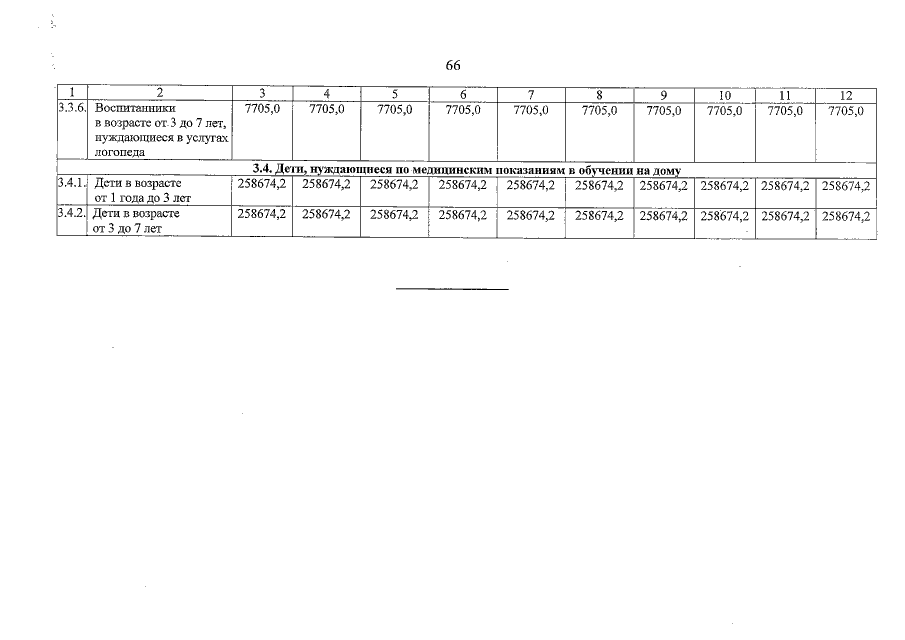 66

| 1 | 2 | 3 | 4 | 5 | 6 | 7 | 8 | 9 | 10 | 11 | 12 |
|---|---|---|---|---|---|---|---|---|---|---|---|
| 3.3.6. | Воспитанники в возрасте от 3 до 7 лет, нуждающиеся в услугах логопеда | 7705,0 | 7705,0 | 7705,0 | 7705,0 | 7705,0 | 7705,0 | 7705,0 | 7705,0 | 7705,0 | 7705,0 |
| 3.4. Дети, нуждающиеся по медицинским показаниям в обучении на дому | | | | | | | | | | | |
| 3.4.1. | Дети в возрасте от 1 года до 3 лет | 258674,2 | 258674,2 | 258674,2 | 258674,2 | 258674,2 | 258674,2 | 258674,2 | 258674,2 | 258674,2 | 258674,2 |
| 3.4.2. | Дети в возрасте от 3 до 7 лет | 258674,2 | 258674,2 | 258674,2 | 258674,2 | 258674,2 | 258674,2 | 258674,2 | 258674,2 | 258674,2 | 258674,2 |